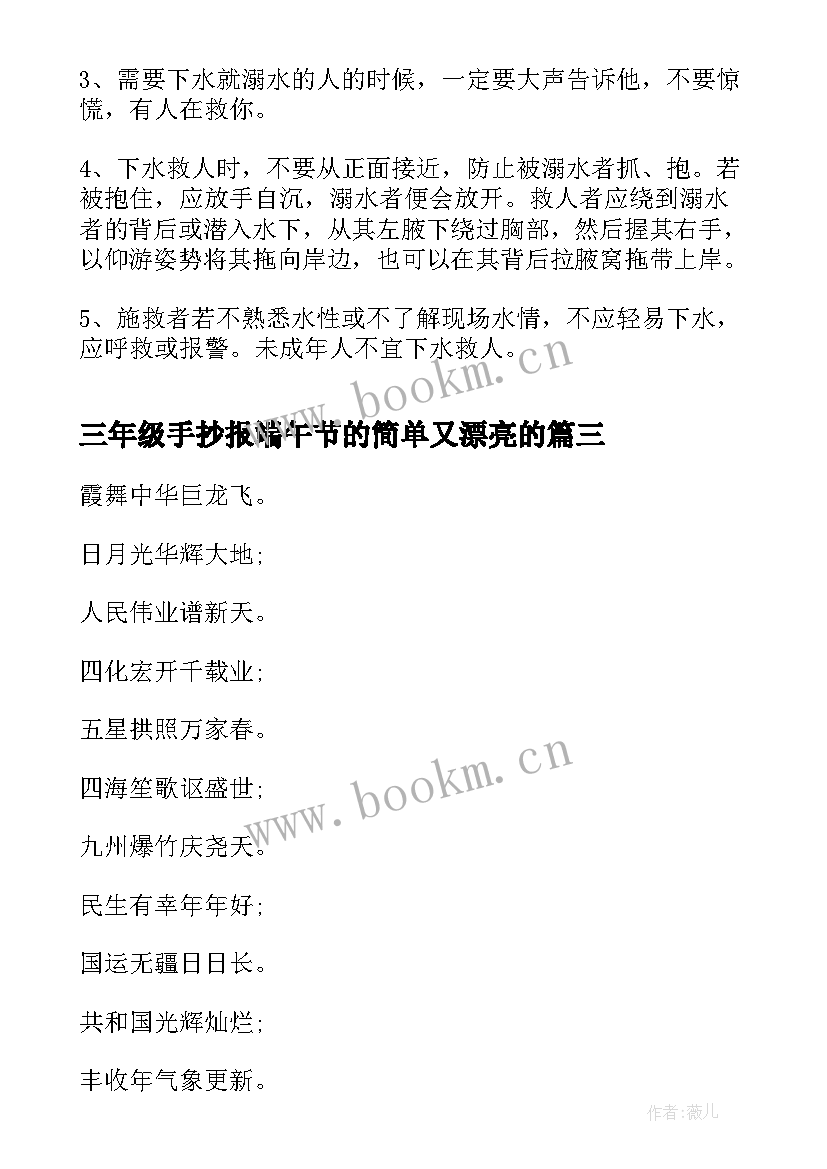 3、需要下水就溺水的人的时候，一定要大声告诉他，不要惊慌，有人在救你。

4、下水救人时，不要从正面接近，防止被溺水者抓、抱。若被抱住，应放手自沉，溺水者便会放开。救人者应绕到溺水者的背后或潜入水下，从其左腋下绕过胸部，然后握其右手，以仰游姿势将其拖向岸边，也可以在其背后拉腋窝拖带上岸。

5、施救者若不熟悉水性或不了解现场水情，不应轻易下水，应呼救或报警。未成年人不宜下水救人。

www.bookm.cn

三年级手抄报端午节的简单又漂亮的篇三

霞舞中华巨龙飞。

日月光华辉大地;

人民伟业谱新天。

四化宏开千载业;

五星拱照万家春。

四海笙歌讴盛世;

www.bookm.cn

九州爆竹庆尧天。

民生有幸年年好;

国运无疆日日长。

共和国光辉灿烂;

丰收年气象更新。

作者:薇儿